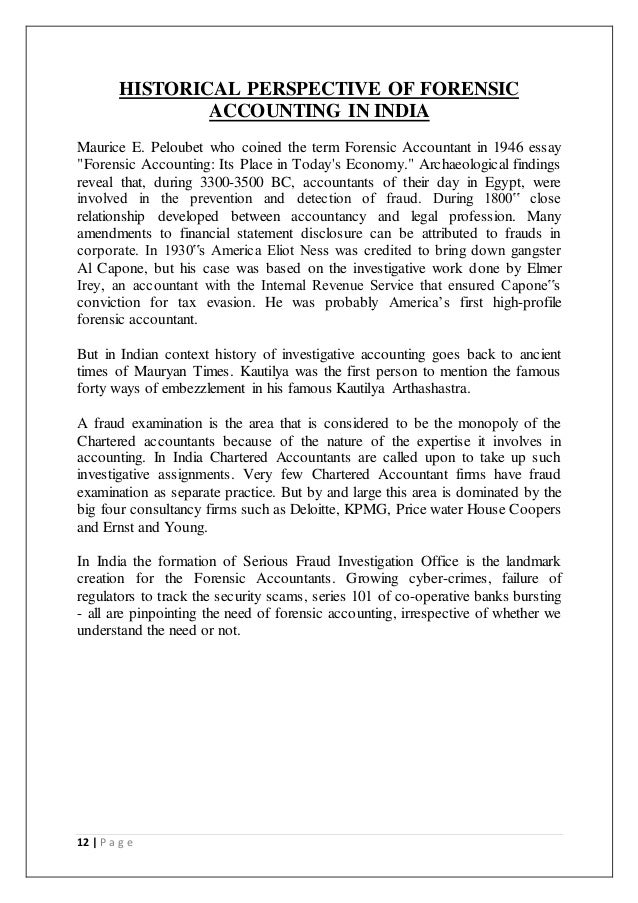 HISTORICAL PERSPECTIVE OF FORENSIC ACCOUNTING IN INDIA

Maurice E. Peloubet who coined the term Forensic Accountant in 1946 essay "Forensic Accounting: Its Place in Today's Economy." Archaeological findings reveal that, during 3300-3500 BC, accountants of their day in Egypt, were involved in the prevention and detection of fraud. During 1800‟‟ close relationship developed between accountancy and legal profession. Many amendments to financial statement disclosure can be attributed to frauds in corporate. In 1930‟s America Eliot Ness was credited to bring down gangster Al Capone, but his case was based on the investigative work done by Elmer Irey, an accountant with the Internal Revenue Service that ensured Capone‟s conviction for tax evasion. He was probably America's first high-profile forensic accountant.

But in Indian context history of investigative accounting goes back to ancient times of Mauryan Times. Kautilya was the first person to mention the famous forty ways of embezzlement in his famous Kautilya Arthashastra.

A fraud examination is the area that is considered to be the monopoly of the Chartered accountants because of the nature of the expertise it involves in accounting. In India Chartered Accountants are called upon to take up such investigative assignments. Very few Chartered Accountant firms have fraud examination as separate practice. But by and large this area is dominated by the big four consultancy firms such as Deloitte, KPMG, Price water House Coopers and Ernst and Young.

In India the formation of Serious Fraud Investigation Office is the landmark creation for the Forensic Accountants. Growing cyber-crimes, failure of regulators to track the security scams, series 101 of co-operative banks bursting - all are pinpointing the need of forensic accounting, irrespective of whether we understand the need or not.

12 | P a g e